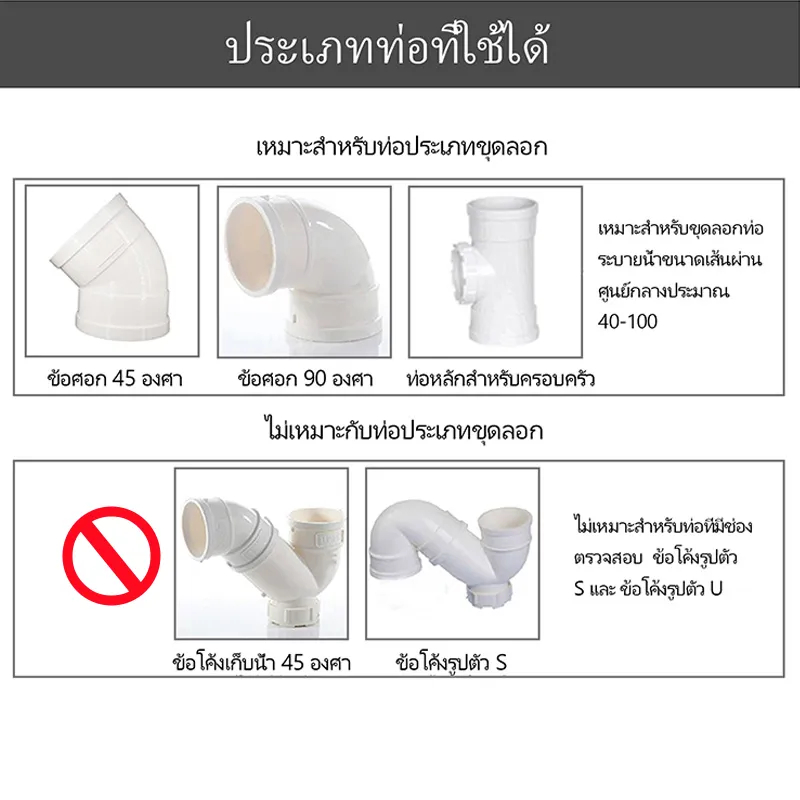 ประเภทท่อที่ใช้ได้

เหมาะสำหรับท่อประเภทขุดลอก

ข้อศอก 45 องศา

ข้อศอก 90 องศา

ท่อหลักสำหรับครอบครัว

เหมาะสำหรับขุดลอกท่อระบายน้ำขนาดเส้นผ่านศูนย์กลางประมาณ 40-100

ไม่เหมาะกับท่อประเภทขุดลอก

ข้อโค้งเก็บน้ำ 45 องศา

ข้อโค้งรูปตัว S

ไม่เหมาะสำหรับท่อที่มีช่องตรวจสอบ ข้อโค้งรูปตัว S และ ข้อโค้งรูปตัว U